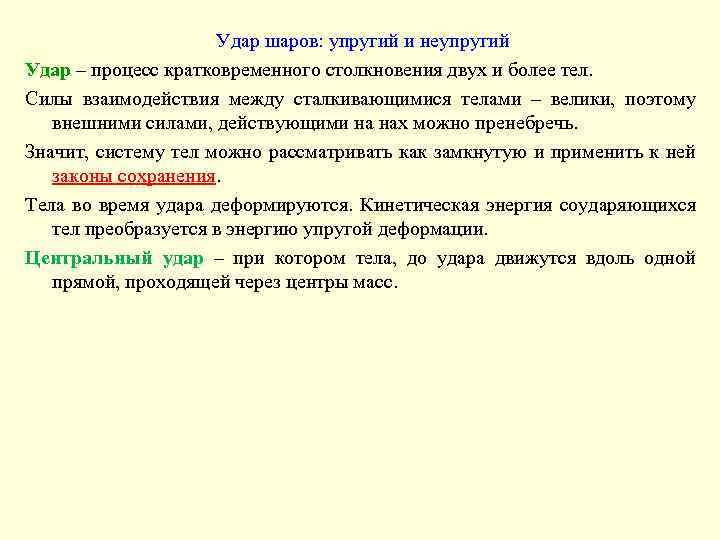 Удар шаров: упругий и неупругий

Удар – процесс кратковременного столкновения двух и более тел.

Силы взаимодействия между сталкивающимися телами – велики, поэтому внешними силами, действующими на нах можно пренебречь.

Значит, систему тел можно рассматривать как замкнутую и применить к ней законы сохранения.

Тела во время удара деформируются. Кинетическая энергия соударяющихся тел преобразуется в энергию упругой деформации.

Центральный удар – при котором тела, до удара движутся вдоль одной прямой, проходящей через центры масс.